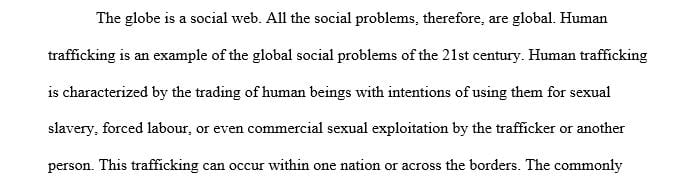 The globe is a social web. All the social problems, therefore, are global. Human trafficking is an example of the global social problems of the 21st century. Human trafficking is characterized by the trading of human beings with intentions of using them for sexual slavery, forced labour, or even commercial sexual exploitation by the trafficker or another person. This trafficking can occur within one nation or across the borders. The commonly